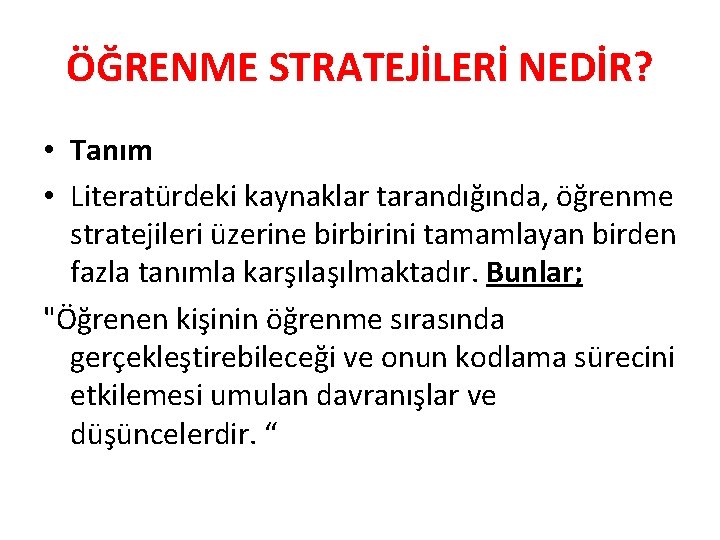 ÖĞRENME STRATEJİLERİ NEDİR?

• Tanım

• Literatürdeki kaynaklar tarandığında, öğrenme stratejileri üzerine birbirini tamamlayan birden fazla tanımla karşılaşılmaktadır. Bunlar;

"Öğrenen kişinin öğrenme sırasında gerçekleştirebileceği ve onun kodlama sürecini etkilemesi umulan davranışlar ve düşüncelerdir. “